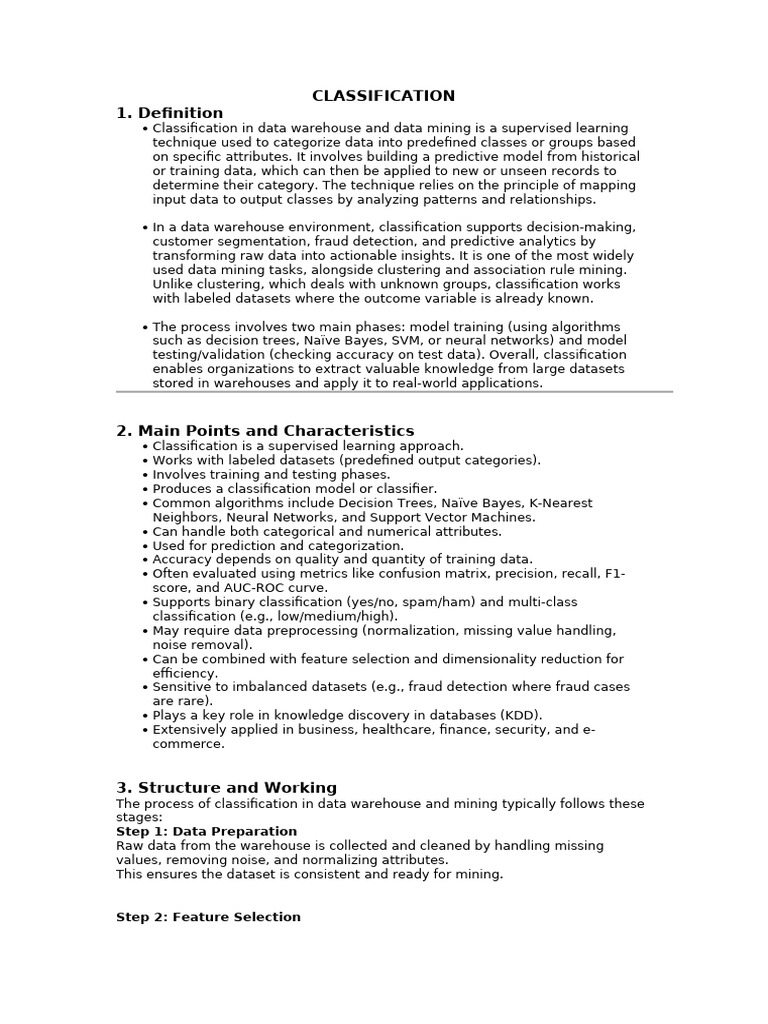 CLASSIFICATION

1. Definition

• Classification in data warehouse and data mining is a supervised learning technique used to categorize data into predefined classes or groups based on specific attributes. It involves building a predictive model from historical or training data, which can then be applied to new or unseen records to determine their category. The technique relies on the principle of mapping input data to output classes by analyzing patterns and relationships.

• In a data warehouse environment, classification supports decision-making, customer segmentation, fraud detection, and predictive analytics by transforming raw data into actionable insights. It is one of the most widely used data mining tasks, alongside clustering and association rule mining. Unlike clustering, which deals with unknown groups, classification works with labeled datasets where the outcome variable is already known.

• The process involves two main phases: model training (using algorithms such as decision trees, Naïve Bayes, SVM, or neural networks) and model testing/validation (checking accuracy on test data). Overall, classification enables organizations to extract valuable knowledge from large datasets stored in warehouses and apply it to real-world applications.

2. Main Points and Characteristics

• Classification is a supervised learning approach.
• Works with labeled datasets (predefined output categories).
• Involves training and testing phases.
• Produces a classification model or classifier.
• Common algorithms include Decision Trees, Naïve Bayes, K-Nearest Neighbors, Neural Networks, and Support Vector Machines.
• Can handle both categorical and numerical attributes.
• Used for prediction and categorization.
• Accuracy depends on quality and quantity of training data.
• Often evaluated using metrics like confusion matrix, precision, recall, F1-score, and AUC-ROC curve.
• Supports binary classification (yes/no, spam/ham) and multi-class classification (e.g., low/medium/high).
• May require data preprocessing (normalization, missing value handling, noise removal).
• Can be combined with feature selection and dimensionality reduction for efficiency.
• Sensitive to imbalanced datasets (e.g., fraud detection where fraud cases are rare).
• Plays a key role in knowledge discovery in databases (KDD).
• Extensively applied in business, healthcare, finance, security, and e-commerce.

3. Structure and Working

The process of classification in data warehouse and mining typically follows these stages:
Step 1: Data Preparation
Raw data from the warehouse is collected and cleaned by handling missing values, removing noise, and normalizing attributes.
This ensures the dataset is consistent and ready for mining.

Step 2: Feature Selection